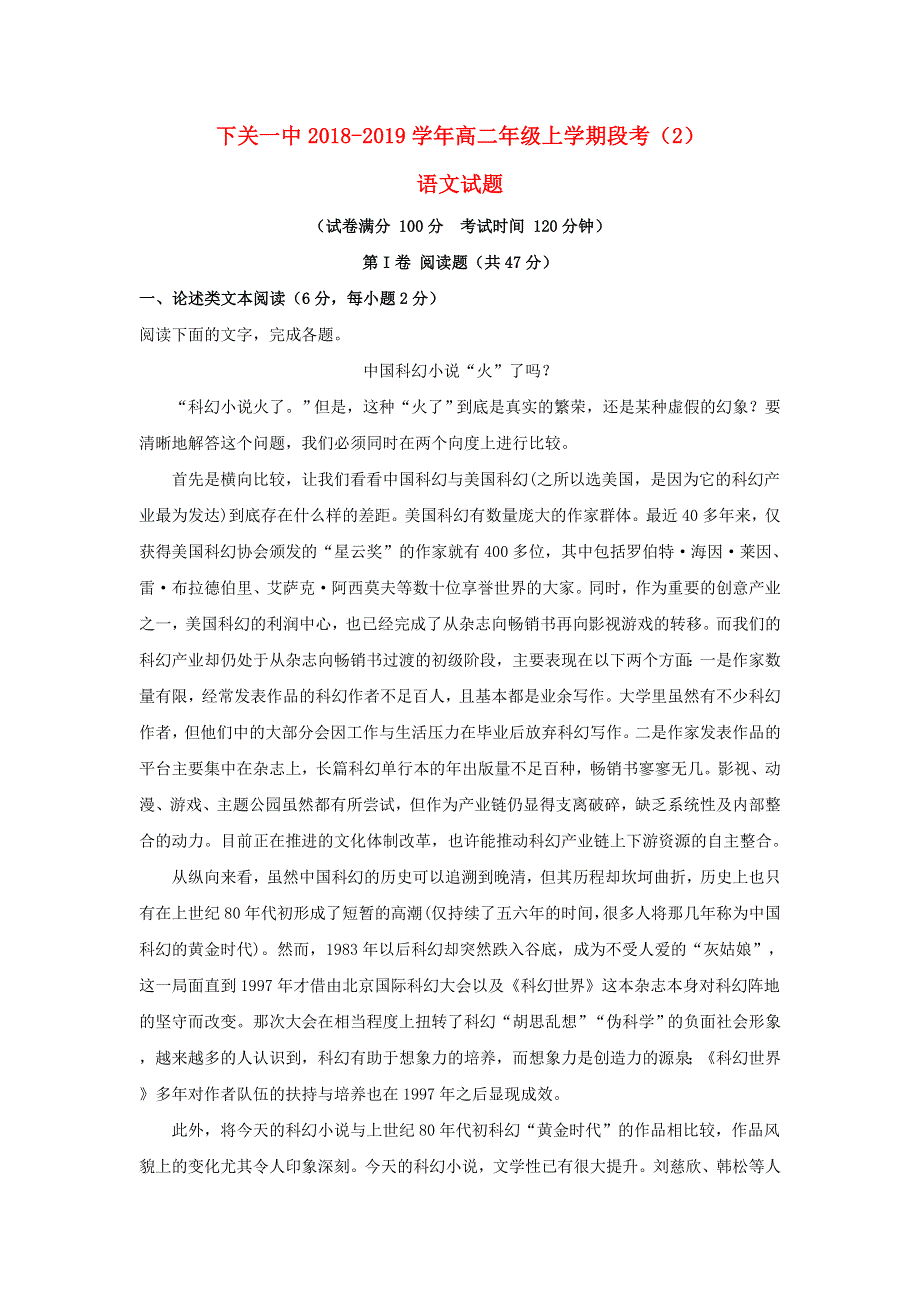 下关一中 2018-2019 学年高二年级上学期段考（2）

语文试题

（试卷满分 100 分　考试时间 120 分钟）

第 I 卷 阅读题（共 47 分）

一、论述类文本阅读（6 分，每小题 2 分）

阅读下面的文字，完成各题。

中国科幻小说“火”了吗？

“科幻小说火了。”但是，这种“火了”到底是真实的繁荣，还是某种虚假的幻象？要清晰地解答这个问题，我们必须同时在两个向度上进行比较。

首先是横向比较，让我们看看中国科幻与美国科幻(之所以选美国，是因为它的科幻产业最为发达)到底存在什么样的差距。美国科幻有数量庞大的作家群体。最近 40 多年来，仅获得美国科幻协会颁发的“星云奖”的作家就有 400 多位，其中包括罗伯特·海因·莱因、雷·布拉德伯里、艾萨克·阿西莫夫等数十位享誉世界的大家。同时，作为重要的创意产业之一，美国科幻的利润中心，也已经完成了从杂志向畅销书再向影视游戏的转移。而我们的科幻产业却仍处于从杂志向畅销书过渡的初级阶段，主要表现在以下两个方面：一是作家数量有限，经常发表作品的科幻作者不足百人，且基本都是业余写作。大学里虽然有不少科幻作者，但他们中的大部分会因工作与生活压力在毕业后放弃科幻写作。二是作家发表作品的平台主要集中在杂志上，长篇科幻单行本的年出版量不足百种，畅销书寥寥无几。影视、动漫、游戏、主题公园虽然都有所尝试，但作为产业链仍显得支离破碎，缺乏系统性及内部整合的动力。目前正在推进的文化体制改革，也许能推动科幻产业链上下游资源的自主整合。

从纵向来看，虽然中国科幻的历史可以追溯到晚清，但其历程却坎坷曲折，历史上也只有在上世纪 80 年代初形成了短暂的高潮(仅持续了五六年的时间，很多人将那几年称为中国科幻的黄金时代)。然而，1983 年以后科幻却突然跌入谷底，成为不受人爱的“灰姑娘”，这一局面直到 1997 年才借由北京国际科幻大会以及《科幻世界》这本杂志本身对科幻阵地的坚守而改变。那次大会在相当程度上扭转了科幻“胡思乱想”“伪科学”的负面社会形象，越来越多的人认识到，科幻有助于想象力的培养，而想象力是创造力的源泉;《科幻世界》多年对作者队伍的扶持与培养也在 1997 年之后显现成效。

此外，将今天的科幻小说与上世纪 80 年代初科幻“黄金时代”的作品相比较，作品风貌上的变化尤其令人印象深刻。今天的科幻小说，文学性已有很大提升。刘慈欣、韩松等人